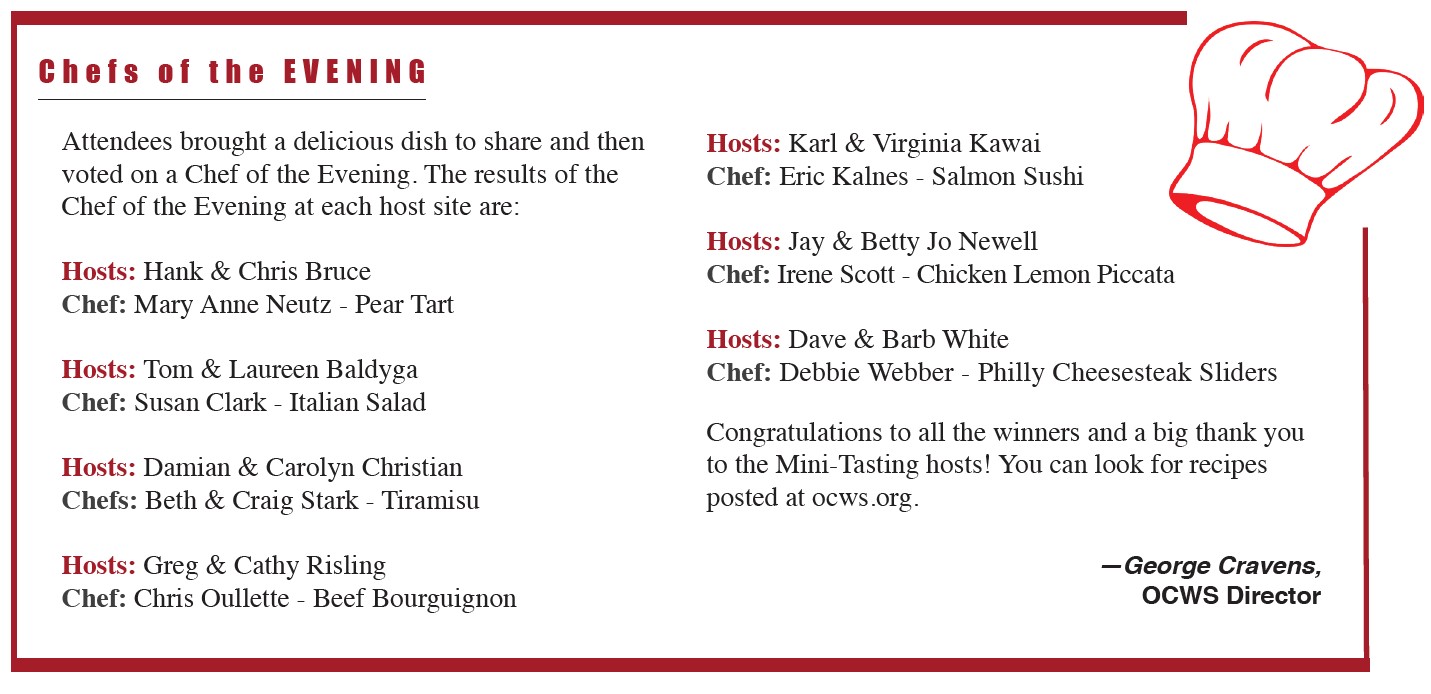 Chefs of the EVENING

Attendees brought a delicious dish to share and then voted on a Chef of the Evening. The results of the Chef of the Evening at each host site are:

Hosts: Hank & Chris Bruce
Chef: Mary Anne Neutz - Pear Tart

Hosts: Tom & Laureen Baldyga
Chef: Susan Clark - Italian Salad

Hosts: Damian & Carolyn Christian
Chefs: Beth & Craig Stark - Tiramisu

Hosts: Greg & Cathy Risling
Chef: Chris Oullette - Beef Bourguignon

Hosts: Karl & Virginia Kawai
Chef: Eric Kalnes - Salmon Sushi

Hosts: Jay & Betty Jo Newell
Chef: Irene Scott - Chicken Lemon Piccata

Hosts: Dave & Barb White
Chef: Debbie Webber - Philly Cheesesteak Sliders

Congratulations to all the winners and a big thank you to the Mini-Tasting hosts! You can look for recipes posted at ocws.org.

—George Cravens,
OCWS Director